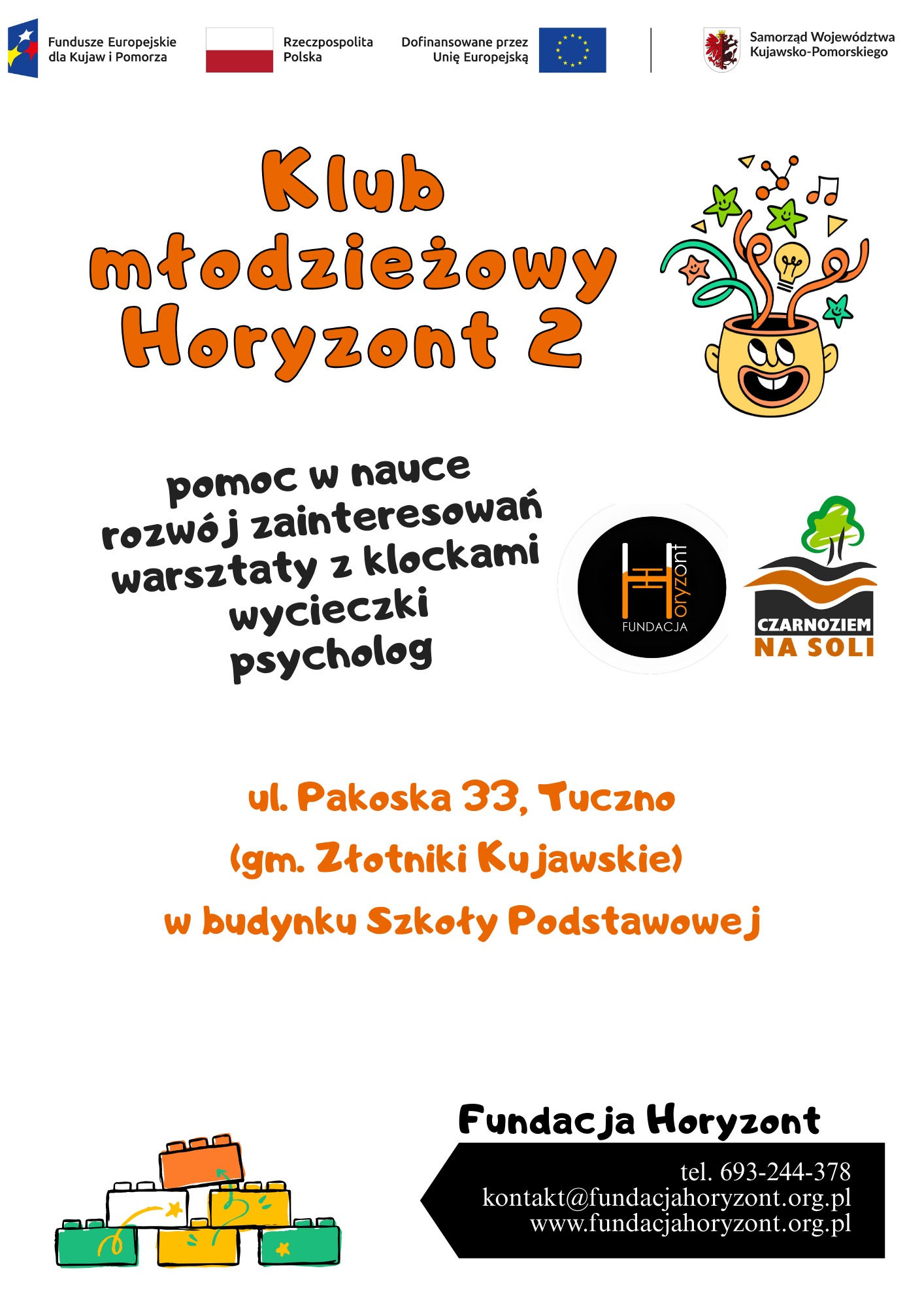 Fundusze Europejskie dla Kujaw i Pomorza

Rzeczpospolita Polska

Dofinansowane przez Unię Europejską

Samorząd Województwa Kujawsko-Pomorskiego

Klub młodzieżowy Horyzont 2

pomoc w nauce
rozwój zainteresowań
warsztaty z klockami
wycieczki
psycholog

Horyzont
FUNDACJA

CZARNOZIEM NA SOLI

ul. Pakoska 33, Tuczno
(gm. Złotniki Kujawskie)
w budynku Szkoły Podstawowej

Fundacja Horyzont

tel. 693-244-378
kontakt@fundacjahoryzont.org.pl
www.fundacjahoryzont.org.pl